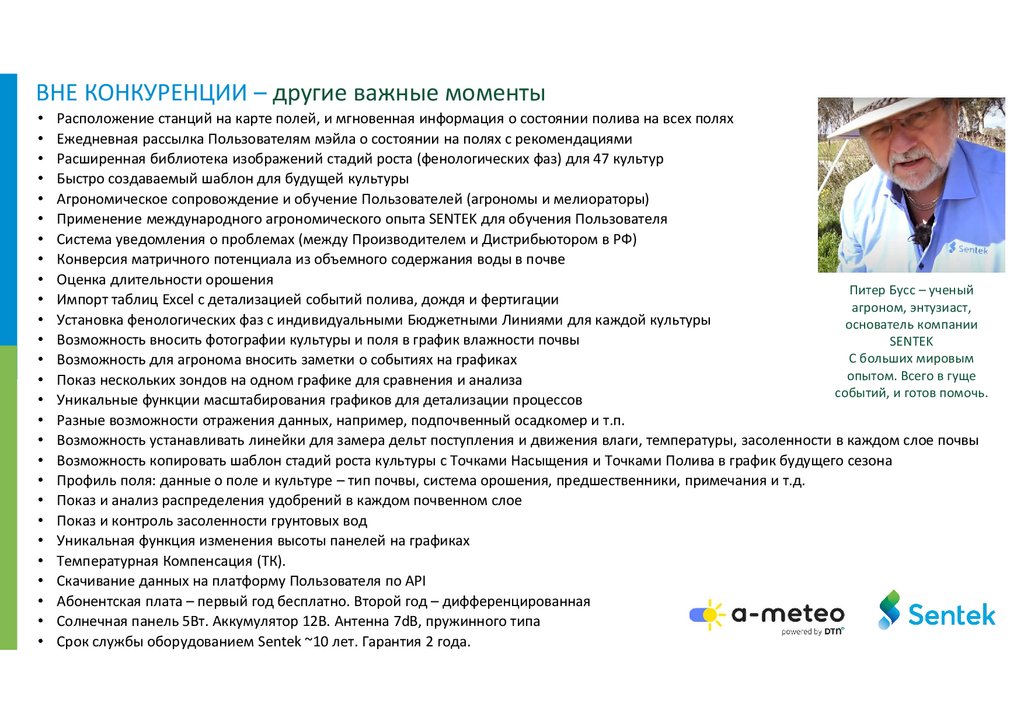 ВНЕ КОНКУРЕНЦИИ – другие важные моменты

• Расположение станций на карте полей, и мгновенная информация о состоянии полива на всех полях
• Ежедневная рассылка Пользователям мэйла о состоянии на полях с рекомендациями
• Расширенная библиотека изображений стадий роста (фенологических фаз) для 47 культур
• Быстро создаваемый шаблон для будущей культуры
• Агрономическое сопровождение и обучение Пользователей (агрономы и мелиораторы)
• Применение международного агрономического опыта SENTEK для обучения Пользователя
• Система уведомления о проблемах (между Производителем и Дистрибьютором в РФ)
• Конверсия матричного потенциала из объемного содержания воды в почве
• Оценка длительности орошения
• Импорт таблиц Excel с детализацией событий полива, дождя и фертигации
• Установка фенологических фаз с индивидуальными Бюджетными Линиями для каждой культуры
• Возможность вносить фотографии культуры и поля в график влажности почвы
• Возможность для агронома вносить заметки о событиях на графиках
• Показ нескольких зондов на одном графике для сравнения и анализа
• Уникальные функции масштабирования графиков для детализации процессов
• Разные возможности отражения данных, например, подпочвенный осадкомер и т.п.
• Возможность устанавливать линейки для замера дельт поступления и движения влаги, температуры, засоленности в каждом слое почвы
• Возможность копировать шаблон стадий роста культуры с Точками Насыщения и Точками Полива в график будущего сезона
• Профиль поля: данные о поле и культуре – тип почвы, система орошения, предшественники, примечания и т.д.
• Показ и анализ распределения удобрений в каждом почвенном слое
• Показ и контроль засоленности грунтовых вод
• Уникальная функция изменения высоты панелей на графиках
• Температурная Компенсация (ТК).
• Скачивание данных на платформу Пользователя по API
• Абонентская плата – первый год бесплатно. Второй год – дифференцированная
• Солнечная панель 5Вт. Аккумулятор 12В. Антенна 7dB, пружинного типа
• Срок службы оборудованием Sentek ~10 лет. Гарантия 2 года.

Sentek

Питер Бусс – ученый агроном, энтузиаст, основатель компании SENTEK
С больших мировым опытом. Всего в гуще событий, и готов помочь.

a-meteo
powered by DTN

Sentek